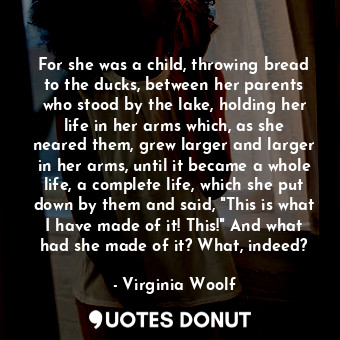 For she was a child, throwing bread to the ducks, between her parents who stood by the lake, holding her life in her arms which, as she neared them, grew larger and larger in her arms, until it became a whole life, a complete life, which she put down by them and said, "This is what I have made of it! This!" And what had she made of it? What, indeed?

- Virginia Woolf

QUOTES DONUT